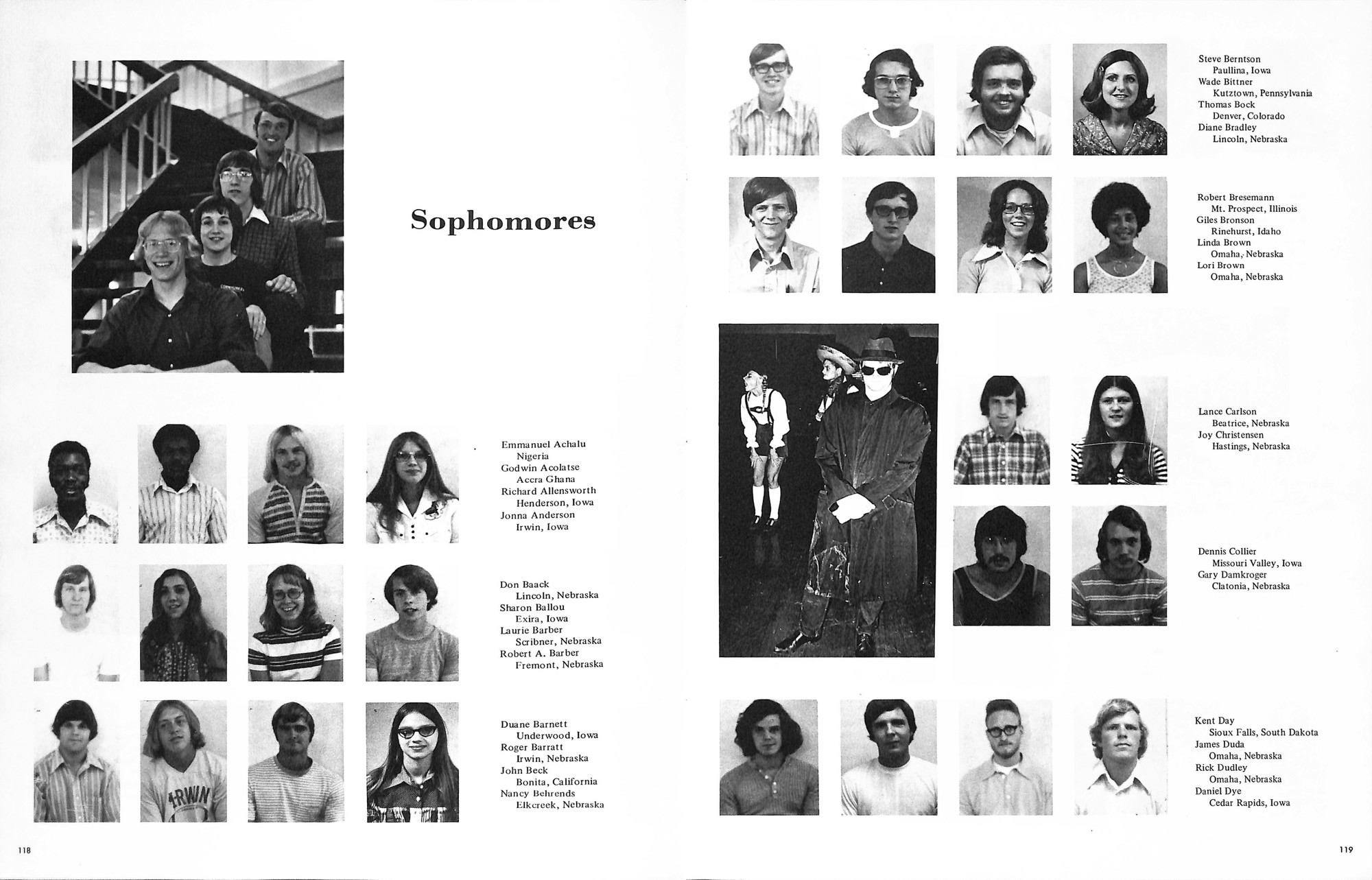 Sophomores

Emmanuel Achalu
Nigeria
Godwin Acolatse
Accra Ghana
Richard Allensworth
Henderson, Iowa
Jonna Anderson
Irwin, Iowa

Don Baack
Lincoln, Nebraska
Sharon Ballou
Exira, Iowa
Laurie Barber
Scribner, Nebraska
Robert A. Barber
Fremont, Nebraska

IRWIN

Duane Barnett
Underwood, Iowa
Roger Barratt
Irwin, Nebraska
John Beck
Bonita, California
Nancy Behrends
Elkcreek, Nebraska

118

Steve Berntson
Paullina, Iowa
Wade Bittner
Kutztown, Pennsylvania
Thomas Bock
Denver, Colorado
Diane Bradley
Lincoln, Nebraska

Robert Bresemann
Mt. Prospect, Illinois
Giles Bronson
Rinehurst, Idaho
Linda Brown
Omaha, Nebraska
Lori Brown
Omaha, Nebraska

Lance Carlson
Beatrice, Nebraska
Joy Christensen
Hastings, Nebraska

Dennis Collier
Missouri Valley, Iowa
Gary Damkroger
Clatonia, Nebraska

Kent Day
Sioux Falls, South Dakota
James Duda
Omaha, Nebraska
Rick Dudley
Omaha, Nebraska
Daniel Dye
Cedar Rapids, Iowa

119